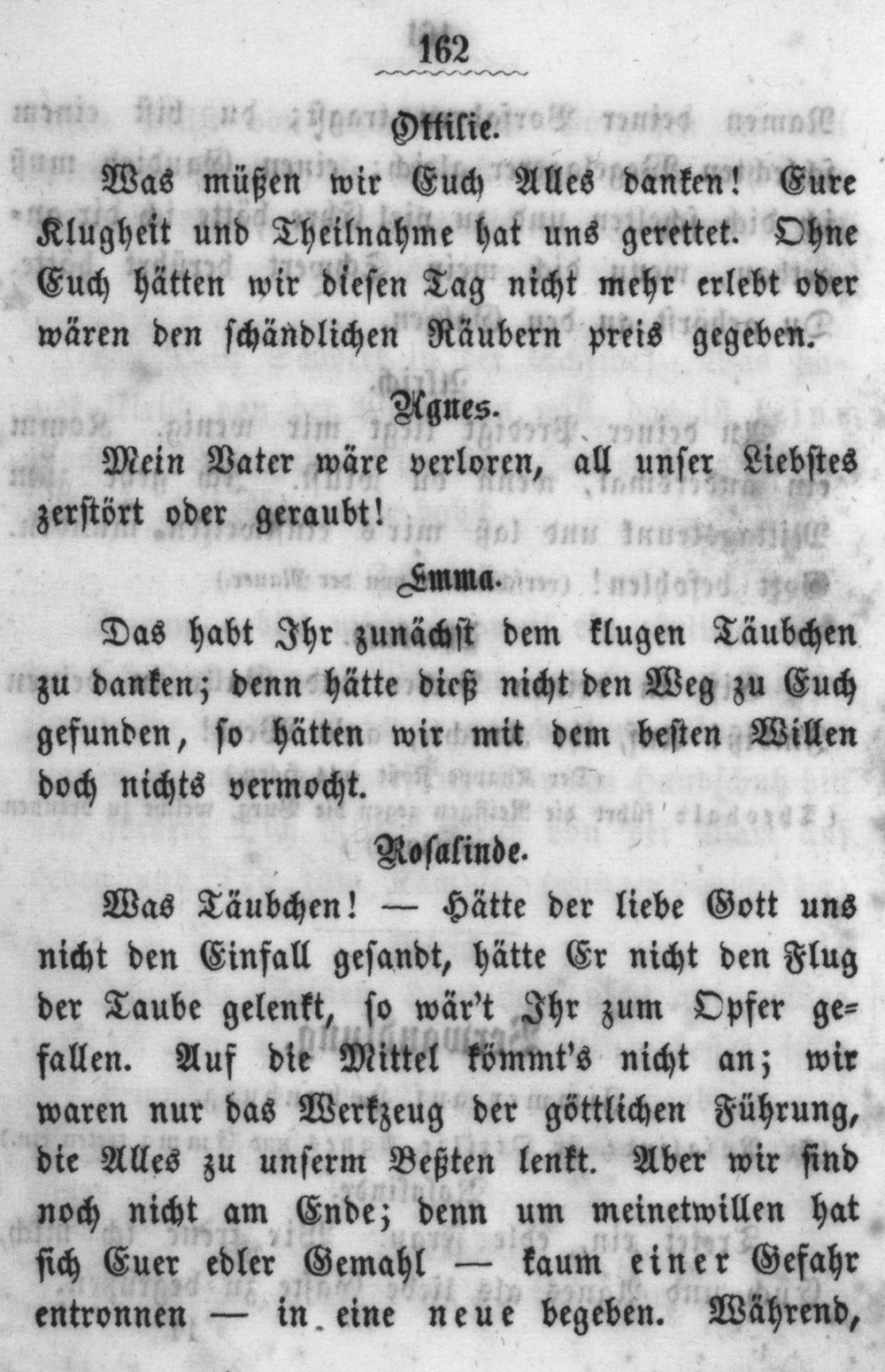 162

Ottilie.

Was müßen wir Euch Alles danken! Eure Klugheit und Theilnahme hat uns gerettet. Ohne Euch hätten wir diesen Tag nicht mehr erlebt oder wären den schändlichen Räubern preis gegeben.

Agnes.

Mein Vater wäre verloren, all unser Liebstes zerstört oder geraubt!

Emma.

Das habt Ihr zunächst dem klugen Täubchen zu danken; denn hätte dieß nicht den Weg zu Euch gefunden, so hätten wir mit dem besten Willen doch nichts vermocht.

Rosalinde.

Was Täubchen! — Hätte der liebe Gott uns nicht den Einfall gesandt, hätte Er nicht den Flug der Taube gelenkt, so wär't Ihr zum Opfer gefallen. Auf die Mittel kömmt's nicht an; wir waren nur das Werkzeug der göttlichen Führung, die Alles zu unserm Beßten lenkt. Aber wir sind noch nicht am Ende; denn um meinetwillen hat sich Euer edler Gemahl — kaum einer Gefahr entronnen — in eine neue begeben. Während,